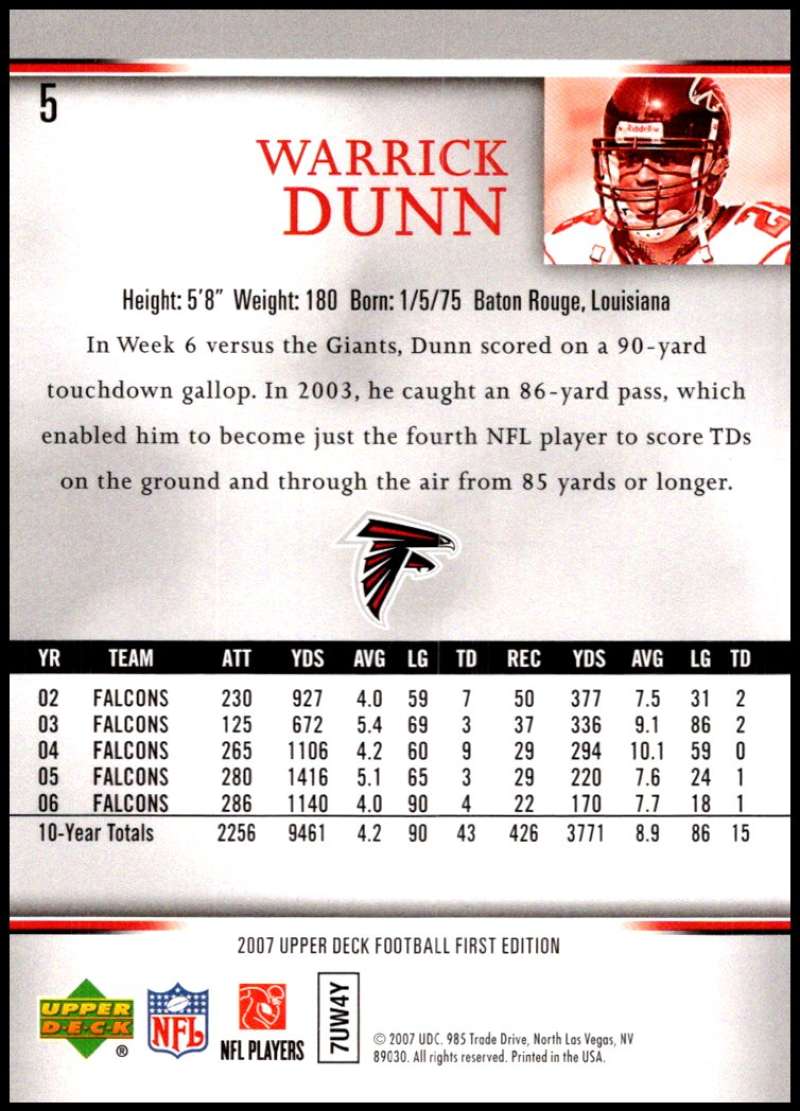 5

WARRICK DUNN

Height: 5'8" Weight: 180 Born: 1/5/75 Baton Rouge, Louisiana

In Week 6 versus the Giants, Dunn scored on a 90-yard touchdown gallop. In 2003, he caught an 86-yard pass, which enabled him to become just the fourth NFL player to score TDs on the ground and through the air from 85 yards or longer.

| YR | TEAM | ATT | YDS | AVG | LG | TD | REC | YDS | AVG | LG | TD |
|---|---|---|---|---|---|---|---|---|---|---|---|
| 02 | FALCONS | 230 | 927 | 4.0 | 59 | 7 | 50 | 377 | 7.5 | 31 | 2 |
| 03 | FALCONS | 125 | 672 | 5.4 | 69 | 3 | 37 | 336 | 9.1 | 86 | 2 |
| 04 | FALCONS | 265 | 1106 | 4.2 | 60 | 9 | 29 | 294 | 10.1 | 59 | 0 |
| 05 | FALCONS | 280 | 1416 | 5.1 | 65 | 3 | 29 | 220 | 7.6 | 24 | 1 |
| 06 | FALCONS | 286 | 1140 | 4.0 | 90 | 4 | 22 | 170 | 7.7 | 18 | 1 |
| 10-Year Totals | | 2256 | 9461 | 4.2 | 90 | 43 | 426 | 3771 | 8.9 | 86 | 15 |

2007 UPPER DECK FOOTBALL FIRST EDITION

UPPER DECK ® NFL NFL PLAYERS 7UW4Y

© 2007 UDC. 985 Trade Drive, North Las Vegas, NV 89030. All rights reserved. Printed in the USA.